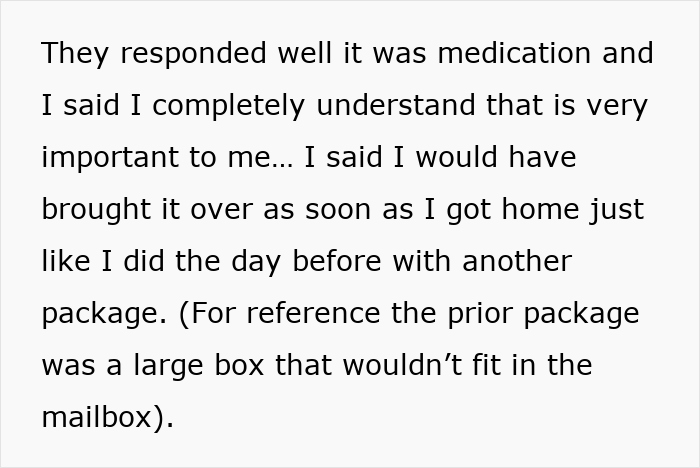 They responded well it was medication and I said I completely understand that is very important to me… I said I would have brought it over as soon as I got home just like I did the day before with another package. (For reference the prior package was a large box that wouldn’t fit in the mailbox).